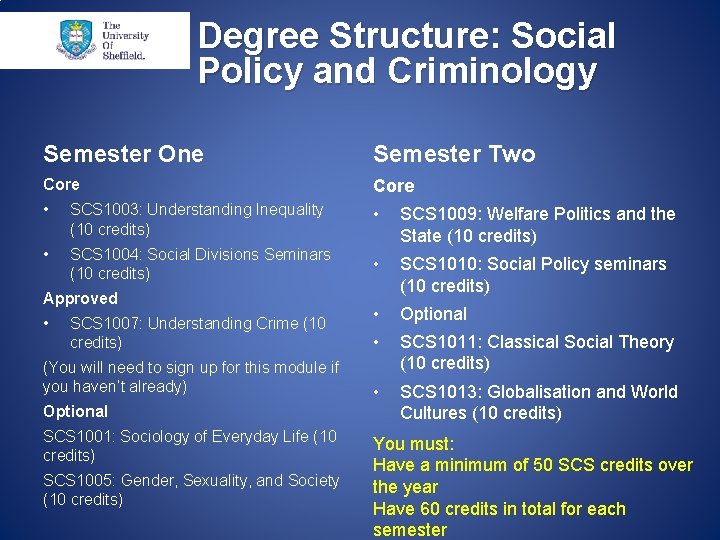 The University Of Sheffield.

Degree Structure: Social Policy and Criminology

Semester One

Core

• SCS1003: Understanding Inequality (10 credits)
• SCS1004: Social Divisions Seminars (10 credits)

Approved

• SCS1007: Understanding Crime (10 credits)

(You will need to sign up for this module if you haven't already)

Optional

SCS1001: Sociology of Everyday Life (10 credits)

SCS1005: Gender, Sexuality, and Society (10 credits)

Semester Two

Core

• SCS1009: Welfare Politics and the State (10 credits)
• SCS1010: Social Policy seminars (10 credits)
• Optional
• SCS1011: Classical Social Theory (10 credits)
• SCS1013: Globalisation and World Cultures (10 credits)

You must:
Have a minimum of 50 SCS credits over the year
Have 60 credits in total for each semester